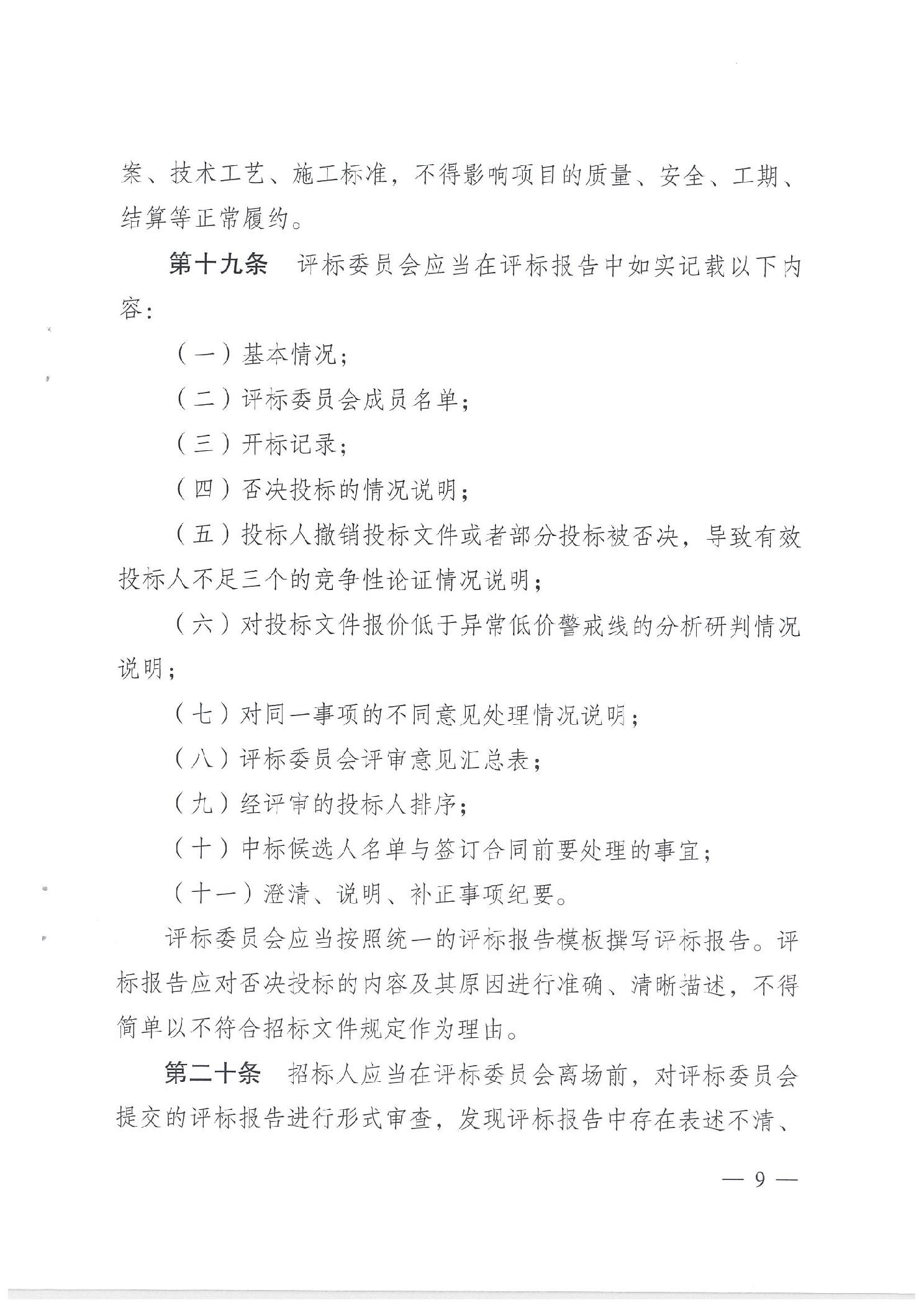 案、技术工艺、施工标准，不得影响项目的质量、安全、工期、结算等正常履约。

第十九条　评标委员会应当在评标报告中如实记载以下内容：

（一）基本情况；

（二）评标委员会成员名单；

（三）开标记录；

（四）否决投标的情况说明；

（五）投标人撤销投标文件或者部分投标被否决，导致有效投标人不足三个的竞争性论证情况说明；

（六）对投标文件报价低于异常低价警戒线的分析研判情况说明；

（七）对同一事项的不同意见处理情况说明；

（八）评标委员会评审意见汇总表；

（九）经评审的投标人排序；

（十）中标候选人名单与签订合同前要处理的事宜；

（十一）澄清、说明、补正事项纪要。

评标委员会应当按照统一的评标报告模板撰写评标报告。评标报告应对否决投标的内容及其原因进行准确、清晰描述，不得简单以不符合招标文件规定作为理由。

第二十条　招标人应当在评标委员会离场前，对评标委员会提交的评标报告进行形式审查，发现评标报告中存在表述不清、

— 9 —